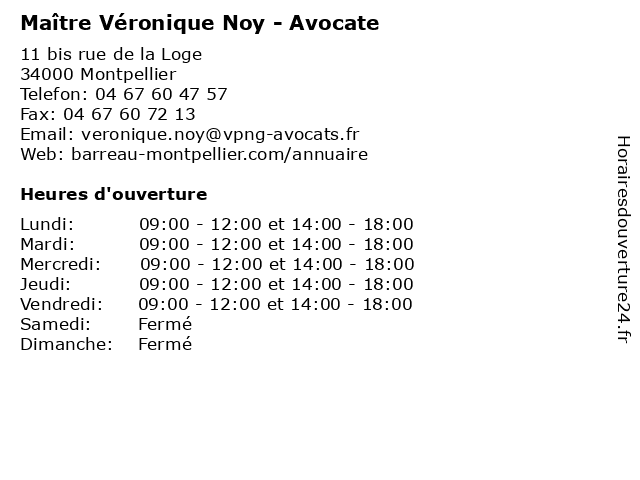 Maître Véronique Noy - Avocate

11 bis rue de la Loge
34000 Montpellier
Telefon: 04 67 60 47 57
Fax: 04 67 60 72 13
Email: veronique.noy@vpng-avocats.fr
Web: barreau-montpellier.com/annuaire

Heures d'ouverture

| | |
|---|---|
| Lundi: | 09:00 - 12:00 et 14:00 - 18:00 |
| Mardi: | 09:00 - 12:00 et 14:00 - 18:00 |
| Mercredi: | 09:00 - 12:00 et 14:00 - 18:00 |
| Jeudi: | 09:00 - 12:00 et 14:00 - 18:00 |
| Vendredi: | 09:00 - 12:00 et 14:00 - 18:00 |
| Samedi: | Fermé |
| Dimanche: | Fermé |

Horairesdouverture24.fr